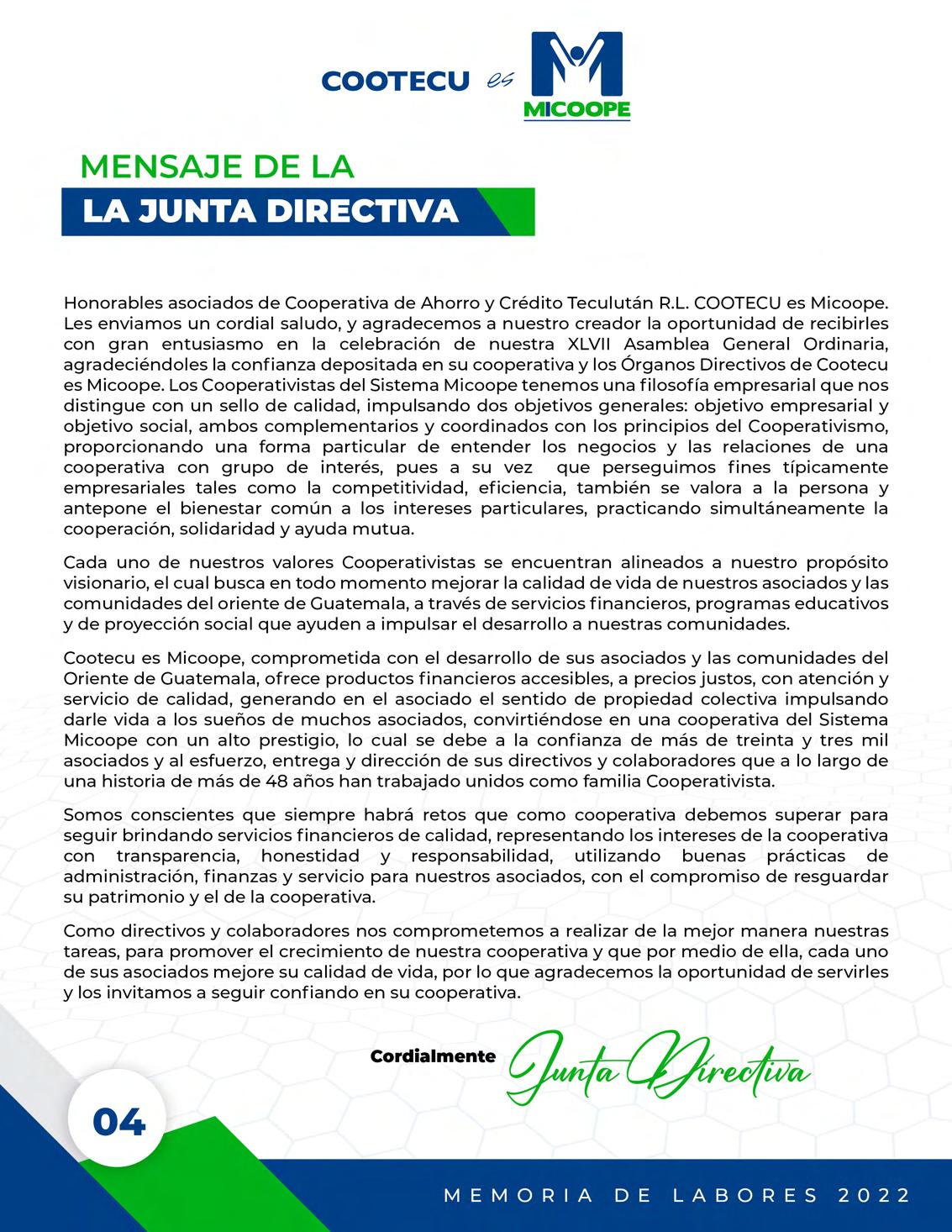 COOTECU es MICOOPE

MENSAJE DE LA
LA JUNTA DIRECTIVA

Honorables asociados de Cooperativa de Ahorro y Crédito Teculután R.L. COOTECU es Micoope. Les enviamos un cordial saludo, y agradecemos a nuestro creador la oportunidad de recibirles con gran entusiasmo en la celebración de nuestra XLVII Asamblea General Ordinaria, agradeciéndoles la confianza depositada en su cooperativa y los Órganos Directivos de Cootecu es Micoope. Los Cooperativistas del Sistema Micoope tenemos una filosofía empresarial que nos distingue con un sello de calidad, impulsando dos objetivos generales: objetivo empresarial y objetivo social, ambos complementarios y coordinados con los principios del Cooperativismo, proporcionando una forma particular de entender los negocios y las relaciones de una cooperativa con grupo de interés, pues a su vez que perseguimos fines típicamente empresariales tales como la competitividad, eficiencia, también se valora a la persona y antepone el bienestar común a los intereses particulares, practicando simultáneamente la cooperación, solidaridad y ayuda mutua.

Cada uno de nuestros valores Cooperativistas se encuentran alineados a nuestro propósito visionario, el cual busca en todo momento mejorar la calidad de vida de nuestros asociados y las comunidades del oriente de Guatemala, a través de servicios financieros, programas educativos y de proyección social que ayuden a impulsar el desarrollo a nuestras comunidades.

Cootecu es Micoope, comprometida con el desarrollo de sus asociados y las comunidades del Oriente de Guatemala, ofrece productos financieros accesibles, a precios justos, con atención y servicio de calidad, generando en el asociado el sentido de propiedad colectiva impulsando darle vida a los sueños de muchos asociados, convirtiéndose en una cooperativa del Sistema Micoope con un alto prestigio, lo cual se debe a la confianza de más de treinta y tres mil asociados y al esfuerzo, entrega y dirección de sus directivos y colaboradores que a lo largo de una historia de más de 48 años han trabajado unidos como familia Cooperativista.

Somos conscientes que siempre habrá retos que como cooperativa debemos superar para seguir brindando servicios financieros de calidad, representando los intereses de la cooperativa con transparencia, honestidad y responsabilidad, utilizando buenas prácticas de administración, finanzas y servicio para nuestros asociados, con el compromiso de resguardar su patrimonio y el de la cooperativa.

Como directivos y colaboradores nos comprometemos a realizar de la mejor manera nuestras tareas, para promover el crecimiento de nuestra cooperativa y que por medio de ella, cada uno de sus asociados mejore su calidad de vida, por lo que agradecemos la oportunidad de servirles y los invitamos a seguir confiando en su cooperativa.

Cordialmente Junta Directiva

04

MEMORIA DE LABORES 2022